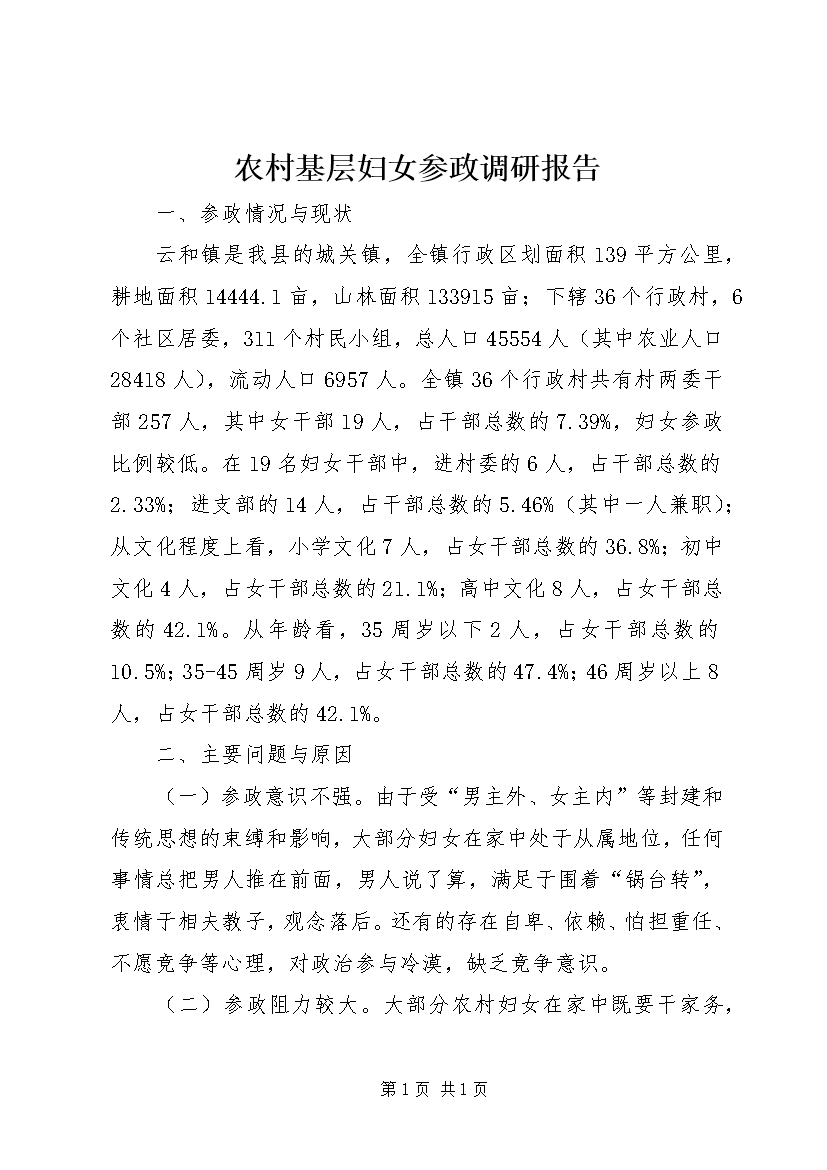 农村基层妇女参政调研报告

一、参政情况与现状

云和镇是我县的城关镇，全镇行政区划面积139平方公里，耕地面积14444.1亩，山林面积133915亩；下辖36个行政村，6个社区居委，311个村民小组，总人口45554人（其中农业人口28418人），流动人口6957人。全镇36个行政村共有村两委干部257人，其中女干部19人，占干部总数的7.39%，妇女参政比例较低。在19名妇女干部中，进村委的6人，占干部总数的2.33%；进支部的14人，占干部总数的5.46%（其中一人兼职）；从文化程度上看，小学文化7人，占女干部总数的36.8%；初中文化4人，占女干部总数的21.1%；高中文化8人，占女干部总数的42.1%。从年龄看，35周岁以下2人，占女干部总数的10.5%；35-45周岁9人，占女干部总数的47.4%；46周岁以上8人，占女干部总数的42.1%。

二、主要问题与原因

（一）参政意识不强。由于受“男主外、女主内”等封建和传统思想的束缚和影响，大部分妇女在家中处于从属地位，任何事情总把男人推在前面，男人说了算，满足于围着“锅台转”，衷情于相夫教子，观念落后。还有的存在自卑、依赖、怕担重任、不愿竞争等心理，对政治参与冷漠，缺乏竞争意识。

（二）参政阻力较大。大部分农村妇女在家中既要干家务，

第1页 共1页